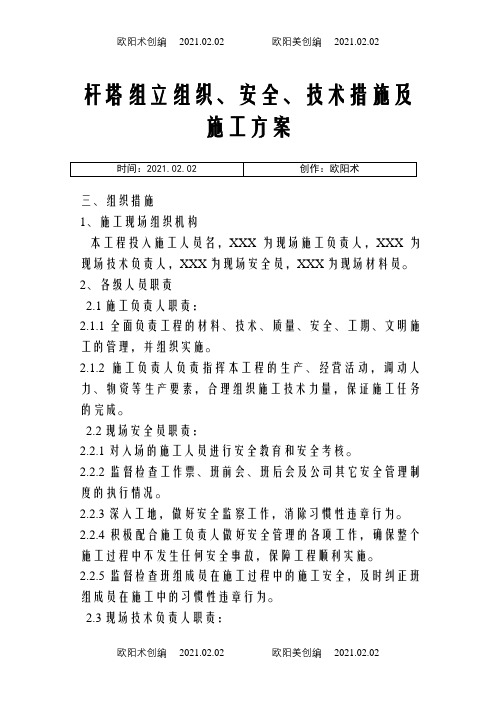 欧阳术创编 2021.02.02 欧阳美创编 2021.02.02

杆塔组立组织、安全、技术措施及施工方案

| 时间：2021.02.02 | 创作：欧阳术 |
|---|---|

三、组织措施

1、施工现场组织机构

本工程投入施工人员名，XXX 为现场施工负责人，XXX 为现场技术负责人，XXX 为现场安全员，XXX 为现场材料员。

2、各级人员职责

2.1 施工负责人职责：

2.1.1 全面负责工程的材料、技术、质量、安全、工期、文明施工的管理，并组织实施。

2.1.2 施工负责人负责指挥本工程的生产、经营活动，调动人力、物资等生产要素，合理组织施工技术力量，保证施工任务的完成。

2.2 现场安全员职责：

2.2.1 对入场的施工人员进行安全教育和安全考核。

2.2.2 监督检查工作票、班前会、班后会及公司其它安全管理制度的执行情况。

2.2.3 深入工地，做好安全监察工作，消除习惯性违章行为。

2.2.4 积极配合施工负责人做好安全管理的各项工作，确保整个施工过程中不发生任何安全事故，保障工程顺利实施。

2.2.5 监督检查班组成员在施工过程中的施工安全，及时纠正班组成员在施工中的习惯性违章行为。

2.3 现场技术负责人职责：

欧阳术创编 2021.02.02 欧阳美创编 2021.02.02